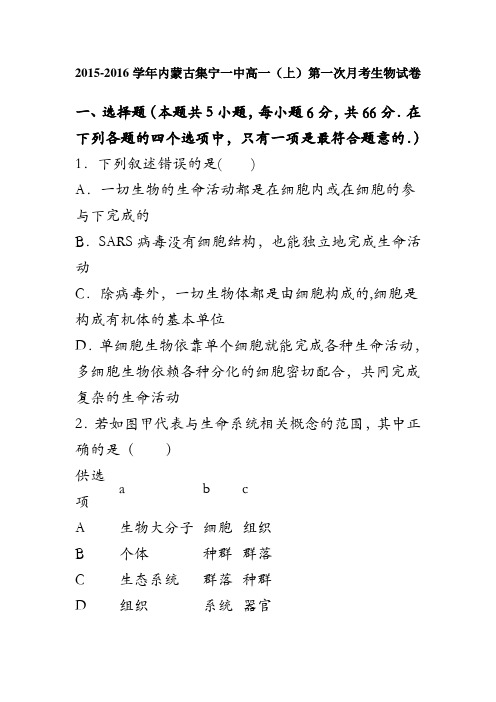 2015-2016 学年内蒙古集宁一中高一（上）第一次月考生物试卷

一、选择题（本题共 5 小题，每小题 6 分，共 66 分．在下列各题的四个选项中，只有一项是最符合题意的．）

1．下列叙述错误的是(　　)

A．一切生物的生命活动都是在细胞内或在细胞的参与下完成的

B．SARS 病毒没有细胞结构，也能独立地完成生命活动

C．除病毒外，一切生物体都是由细胞构成的,细胞是构成有机体的基本单位

D．单细胞生物依靠单个细胞就能完成各种生命活动，多细胞生物依赖各种分化的细胞密切配合，共同完成复杂的生命活动

2．若如图甲代表与生命系统相关概念的范围，其中正确的是（　　）

| 供选项 | a | b | c |
|---|---|---|---|
| A | 生物大分子 | 细胞 | 组织 |
| B | 个体 | 种群 | 群落 |
| C | 生态系统 | 群落 | 种群 |
| D | 组织 | 系统 | 器官 |